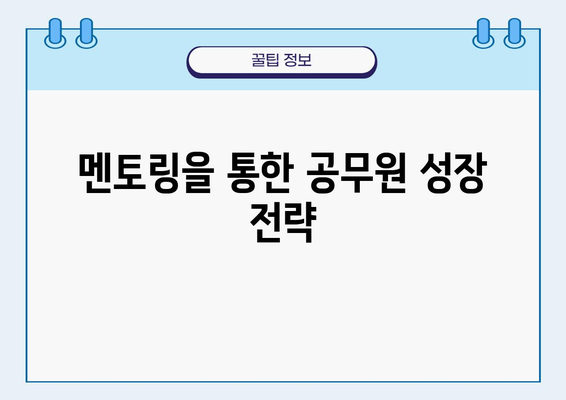 꿀팁 정보

멘토링을 통한 공무원 성장 전략